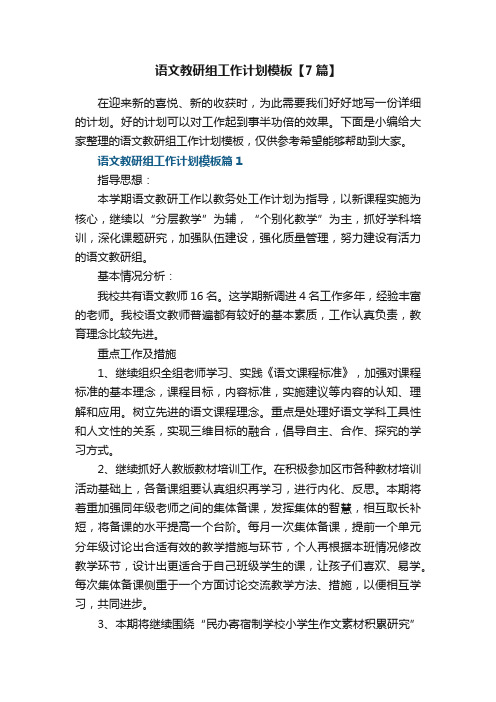 语文教研组工作计划模板【7篇】

在迎来新的喜悦、新的收获时，为此需要我们好好地写一份详细的计划。好的计划可以对工作起到事半功倍的效果。下面是小编给大家整理的语文教研组工作计划模板，仅供参考希望能够帮助到大家。

语文教研组工作计划模板篇1

指导思想：

本学期语文教研工作以教务处工作计划为指导，以新课程实施为核心，继续以“分层教学”为辅，“个别化教学”为主，抓好学科培训，深化课题研究，加强队伍建设，强化质量管理，努力建设有活力的语文教研组。

基本情况分析：

我校共有语文教师16名。这学期新调进4名工作多年，经验丰富的老师。我校语文教师普遍都有较好的基本素质，工作认真负责，教育理念比较先进。

重点工作及措施

1、继续组织全组老师学习、实践《语文课程标准》，加强对课程标准的基本理念，课程目标，内容标准，实施建议等内容的认知、理解和应用。树立先进的语文课程理念。重点是处理好语文学科工具性和人文性的关系，实现三维目标的融合，倡导自主、合作、探究的学习方式。

2、继续抓好人教版教材培训工作。在积极参加区市各种教材培训活动基础上，各备课组要认真组织再学习，进行内化、反思。本期将着重加强同年级老师之间的集体备课，发挥集体的智慧，相互取长补短，将备课的水平提高一个台阶。每月一次集体备课，提前一个单元分年级讨论出合适有效的教学措施与环节，个人再根据本班情况修改教学环节，设计出更适合于自己班级学生的课，让孩子们喜欢、易学。每次集体备课侧重于一个方面讨论交流教学方法、措施，以便相互学习，共同进步。

3、本期将继续围绕“民办寄宿制学校小学生作文素材积累研究”